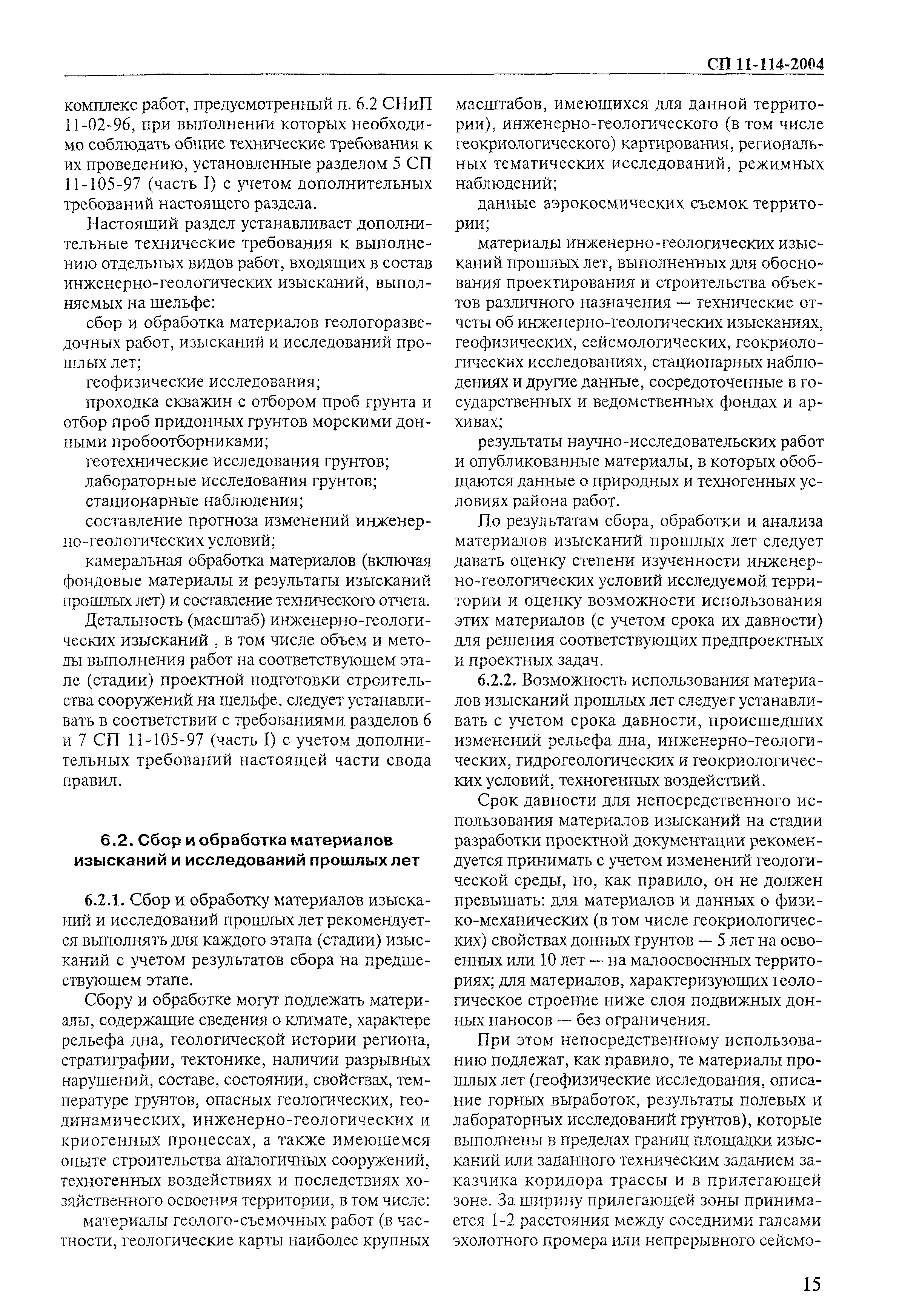 СП 11-114-2004

комплекс работ, предусмотренный п. 6.2 СНиП 11-02-96, при выполнении которых необходимо соблюдать общие технические требования к их проведению, установленные разделом 5 СП 11-105-97 (часть I) с учетом дополнительных требований настоящего раздела.

Настоящий раздел устанавливает дополнительные технические требования к выполнению отдельных видов работ, входящих в состав инженерно-геологических изысканий, выполняемых на шельфе:

сбор и обработка материалов геологоразведочных работ, изысканий и исследований прошлых лет;

геофизические исследования;

проходка скважин с отбором проб грунта и отбор проб придонных грунтов морскими донными пробоотборниками;

геотехнические исследования грунтов;

лабораторные исследования грунтов;

стационарные наблюдения;

составление прогноза изменений инженерно-геологических условий;

камеральная обработка материалов (включая фондовые материалы и результаты изысканий прошлых лет) и составление технического отчета.

Детальность (масштаб) инженерно-геологических изысканий , в том числе объем и методы выполнения работ на соответствующем этапе (стадии) проектной подготовки строительства сооружений на шельфе, следует устанавливать в соответствии с требованиями разделов 6 и 7 СП 11-105-97 (часть I) с учетом дополнительных требований настоящей части свода правил.

6.2. Сбор и обработка материалов изысканий и исследований прошлых лет

6.2.1. Сбор и обработку материалов изысканий и исследований прошлых лет рекомендуется выполнять для каждого этапа (стадии) изысканий с учетом результатов сбора на предшествующем этапе.

Сбору и обработке могут подлежать материалы, содержащие сведения о климате, характере рельефа дна, геологической истории региона, стратиграфии, тектонике, наличии разрывных нарушений, составе, состоянии, свойствах, температуре грунтов, опасных геологических, геодинамических, инженерно-геологических и криогенных процессах, а также имеющемся опыте строительства аналогичных сооружений, техногенных воздействиях и последствиях хозяйственного освоения территории, в том числе:

материалы геолого-съемочных работ (в частности, геологические карты наиболее крупных масштабов, имеющихся для данной территории), инженерно-геологического (в том числе геокриологического) картирования, региональных тематических исследований, режимных наблюдений;

данные аэрокосмических съемок территории;

материалы инженерно-геологических изысканий прошлых лет, выполненных для обоснования проектирования и строительства объектов различного назначения — технические отчеты об инженерно-геологических изысканиях, геофизических, сейсмологических, геокриологических исследованиях, стационарных наблюдениях и другие данные, сосредоточенные в государственных и ведомственных фондах и архивах;

результаты научно-исследовательских работ и опубликованные материалы, в которых обобщаются данные о природных и техногенных условиях района работ.

По результатам сбора, обработки и анализа материалов изысканий прошлых лет следует давать оценку степени изученности инженерно-геологических условий исследуемой территории и оценку возможности использования этих материалов (с учетом срока их давности) для решения соответствующих предпроектных и проектных задач.

6.2.2. Возможность использования материалов изысканий прошлых лет следует устанавливать с учетом срока давности, происшедших изменений рельефа дна, инженерно-геологических, гидрогеологических и геокриологических условий, техногенных воздействий.

Срок давности для непосредственного использования материалов изысканий на стадии разработки проектной документации рекомендуется принимать с учетом изменений геологической среды, но, как правило, он не должен превышать: для материалов и данных о физико-механических (в том числе геокриологических) свойствах донных грунтов — 5 лет на освоенных или 10 лет — на малоосвоенных территориях; для материалов, характеризующих геологическое строение ниже слоя подвижных донных наносов — без ограничения.

При этом непосредственному использованию подлежат, как правило, те материалы прошлых лет (геофизические исследования, описание горных выработок, результаты полевых и лабораторных исследований грунтов), которые выполнены в пределах границ площадки изысканий или заданного техническим заданием заказчика коридора трассы и в прилегающей зоне. За ширину прилегающей зоны принимается 1-2 расстояния между соседними галсами эхолотного промера или непрерывного сейсмо-

15